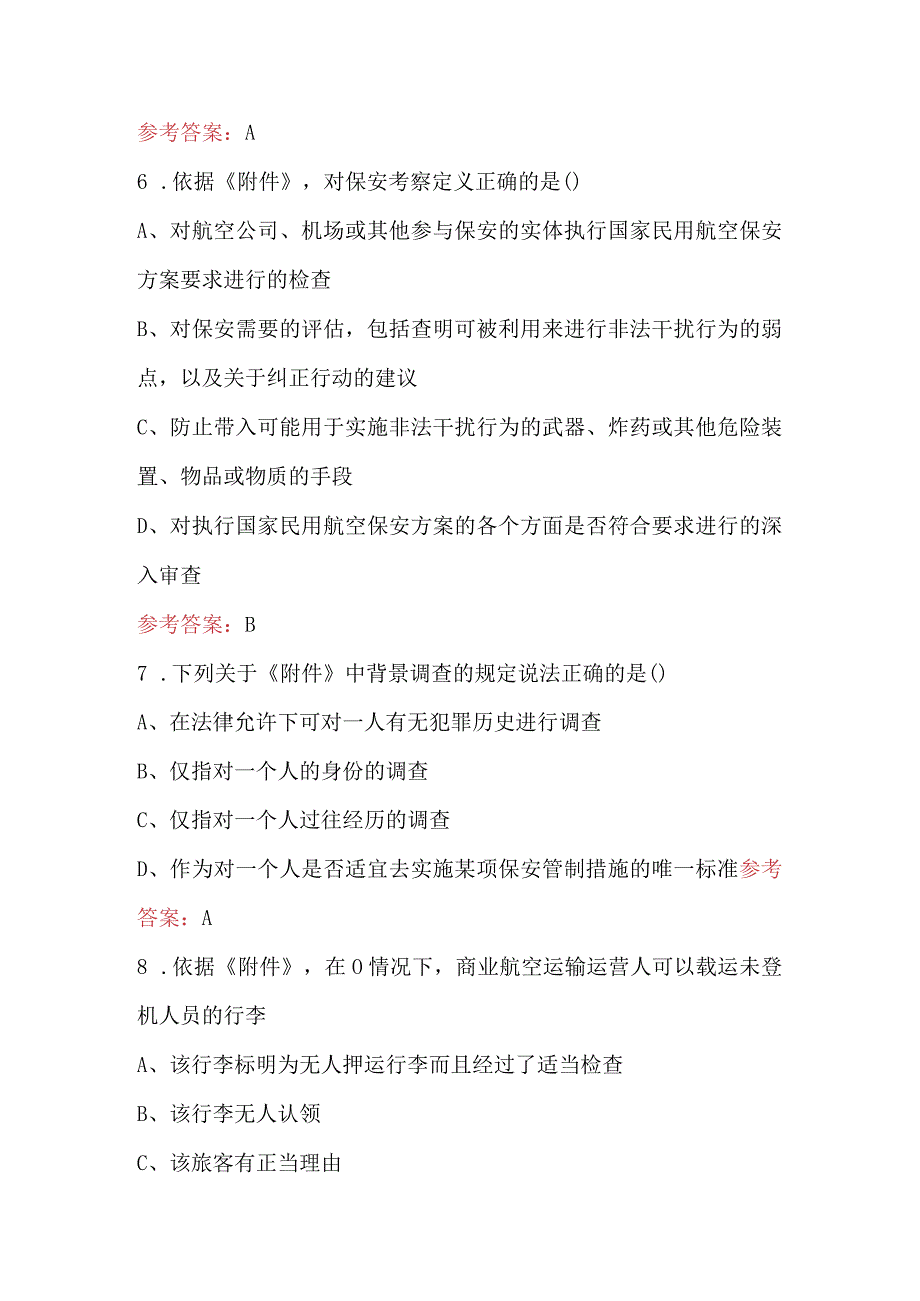 参考答案：A

6．依据《附件》，对保安考察定义正确的是()

A、对航空公司、机场或其他参与保安的实体执行国家民用航空保安方案要求进行的检查

B、对保安需要的评估，包括查明可被利用来进行非法干扰行为的弱点，以及关于纠正行动的建议

C、防止带入可能用于实施非法干扰行为的武器、炸药或其他危险装置、物品或物质的手段

D、对执行国家民用航空保安方案的各个方面是否符合要求进行的深入审查

参考答案：B

7．下列关于《附件》中背景调查的规定说法正确的是()

A、在法律允许下可对一人有无犯罪历史进行调查

B、仅指对一个人的身份的调查

C、仅指对一个人过往经历的调查

D、作为对一个人是否适宜去实施某项保安管制措施的唯一标准参考答案：A

8．依据《附件》，在O情况下，商业航空运输运营人可以载运未登机人员的行李

A、该行李标明为无人押运行李而且经过了适当检查

B、该行李无人认领

C、该旅客有正当理由